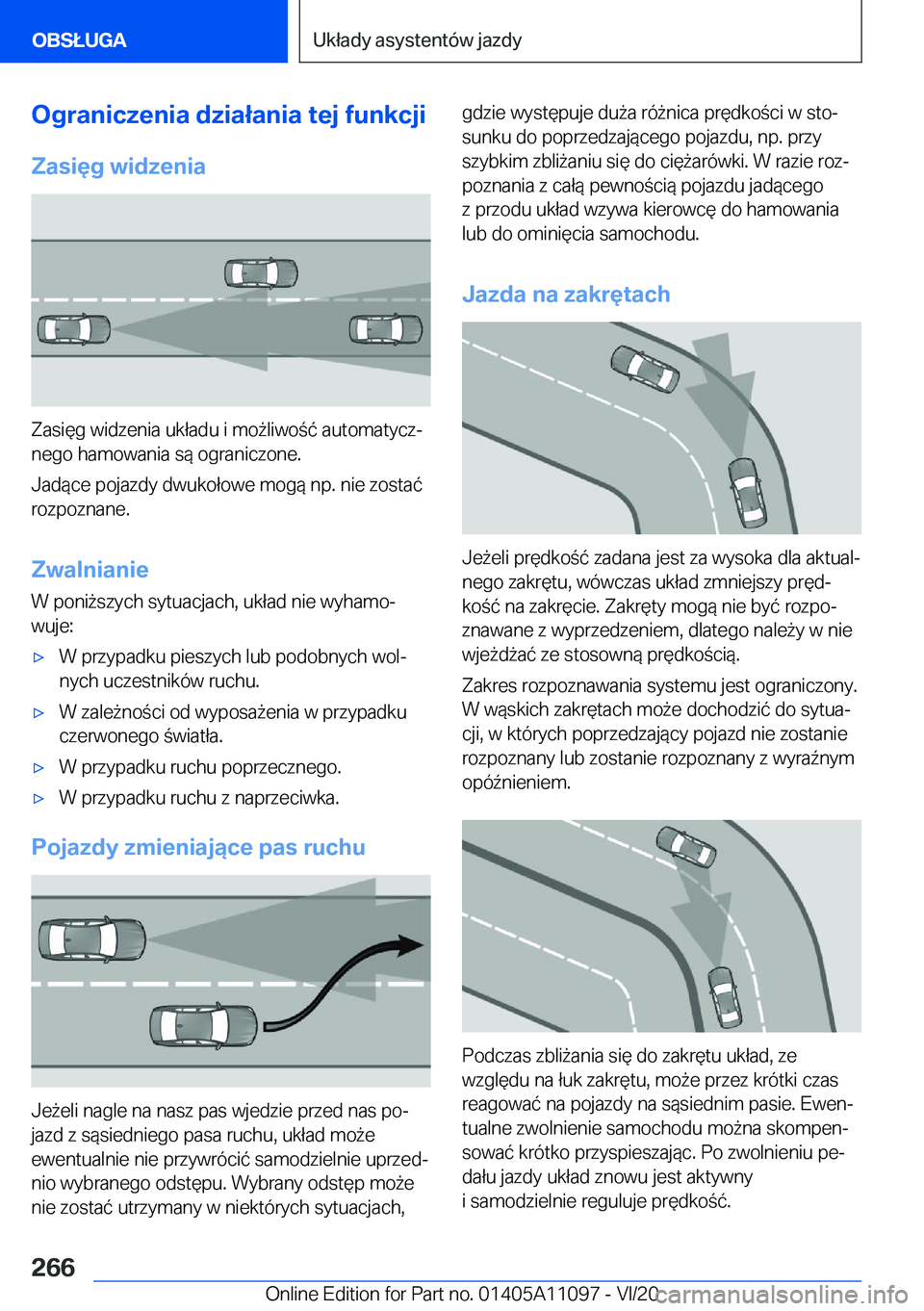 OBSŁUGA

Układy asystentów jazdy

Ograniczenia działania tej funkcji

Zasięg widzenia

Zasięg widzenia układu i możliwość automatycznego hamowania są ograniczone.

Jadące pojazdy dwukołowe mogą np. nie zostać rozpoznane.

Zwalnianie

W poniższych sytuacjach, układ nie wyhamowuje:

▷ W przypadku pieszych lub podobnych wolnych uczestników ruchu.

▷ W zależności od wyposażenia w przypadku czerwonego światła.

▷ W przypadku ruchu poprzecznego.

▷ W przypadku ruchu z naprzeciwka.

Pojazdy zmieniające pas ruchu

Jeżeli nagle na nasz pas wjedzie przed nas pojazd z sąsiedniego pasa ruchu, układ może ewentualnie nie przywrócić samodzielnie uprzednio wybranego odstępu. Wybrany odstęp może nie zostać utrzymany w niektórych sytuacjach, gdzie występuje duża różnica prędkości w stosunku do poprzedzającego pojazdu, np. przy szybkim zbliżaniu się do ciężarówki. W razie rozpoznania z całą pewnością pojazdu jadącego z przodu układ wzywa kierowcę do hamowania lub do ominięcia samochodu.

Jazda na zakrętach

Jeżeli prędkość zadana jest za wysoka dla aktualnego zakrętu, wówczas układ zmniejszy prędkość na zakręcie. Zakręty mogą nie być rozpoznawane z wyprzedzeniem, dlatego należy w nie wjeżdżać ze stosowną prędkością.

Zakres rozpoznawania systemu jest ograniczony. W wąskich zakrętach może dochodzić do sytuacji, w których poprzedzający pojazd nie zostanie rozpoznany lub zostanie rozpoznany z wyraźnym opóźnieniem.

Podczas zbliżania się do zakrętu układ, ze względu na łuk zakrętu, może przez krótki czas reagować na pojazdy na sąsiednim pasie. Ewentualne zwolnienie samochodu można skompensować krótko przyspieszając. Po zwolnieniu pedału jazdy układ znowu jest aktywny i samodzielnie reguluje prędkość.

266

Online Edition for Part no. 01405A11097 - VI/20 carmanualsonline.info